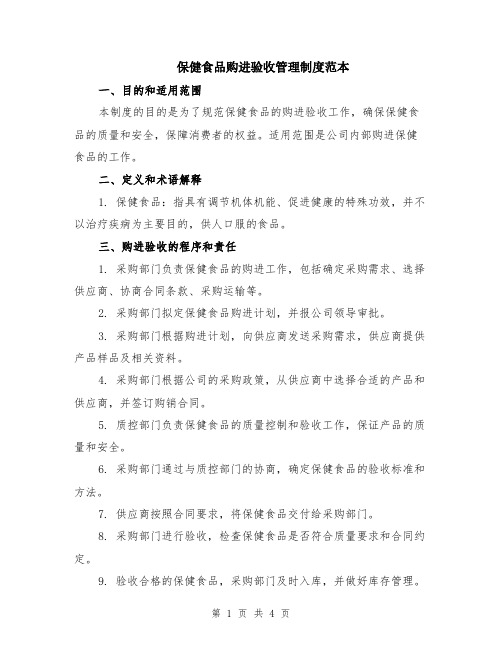 保健食品购进验收管理制度范本

一、目的和适用范围

本制度的目的是为了规范保健食品的购进验收工作，确保保健食品的质量和安全，保障消费者的权益。适用范围是公司内部购进保健食品的工作。

二、定义和术语解释

1. 保健食品：指具有调节机体机能、促进健康的特殊功效，并不以治疗疾病为主要目的，供人口服的食品。

三、购进验收的程序和责任

1. 采购部门负责保健食品的购进工作，包括确定采购需求、选择供应商、协商合同条款、采购运输等。

2. 采购部门拟定保健食品购进计划，并报公司领导审批。

3. 采购部门根据购进计划，向供应商发送采购需求，供应商提供产品样品及相关资料。

4. 采购部门根据公司的采购政策，从供应商中选择合适的产品和供应商，并签订购销合同。

5. 质控部门负责保健食品的质量控制和验收工作，保证产品的质量和安全。

6. 采购部门通过与质控部门的协商，确定保健食品的验收标准和方法。

7. 供应商按照合同要求，将保健食品交付给采购部门。

8. 采购部门进行验收，检查保健食品是否符合质量要求和合同约定。

9. 验收合格的保健食品，采购部门及时入库，并做好库存管理。

第 1 页 共 4 页